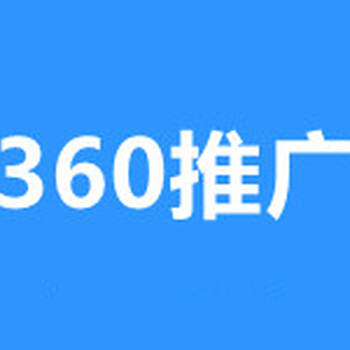 360推广